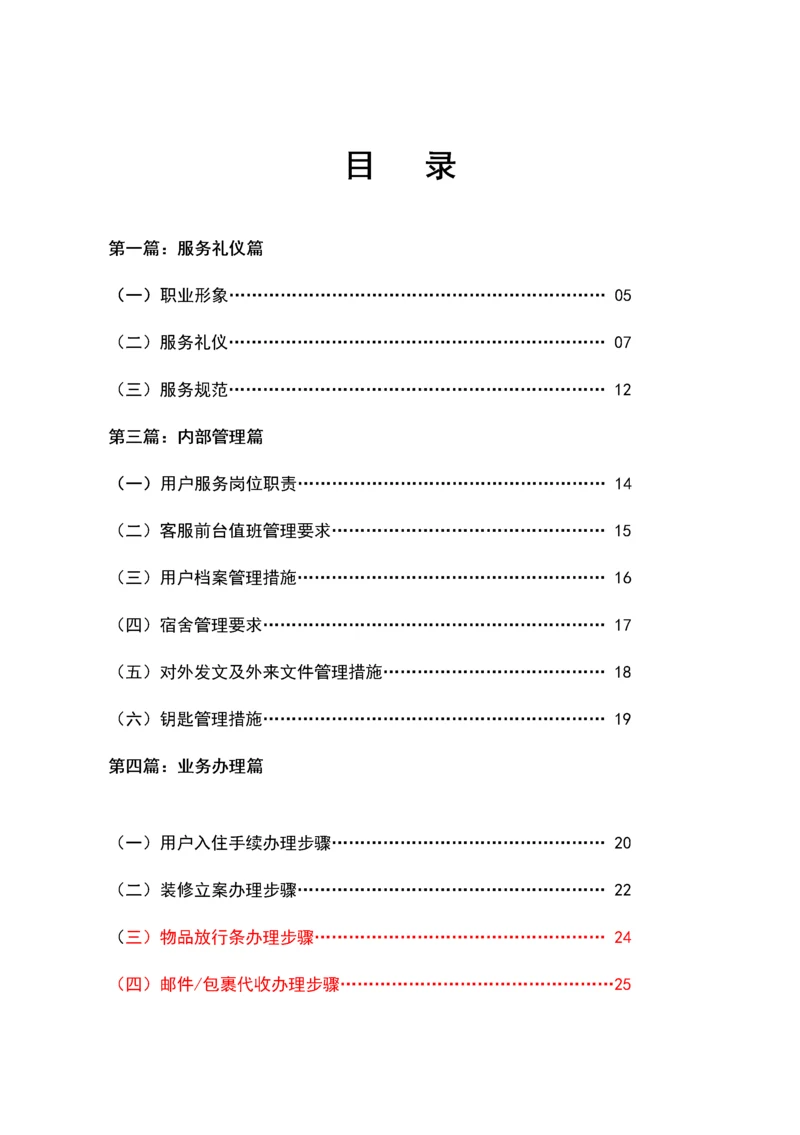 目　录

第一篇：服务礼仪篇

（一）职业形象…………………………………………………………… 05

（二）服务礼仪…………………………………………………………… 07

（三）服务规范…………………………………………………………… 12

第三篇：内部管理篇

（一）用户服务岗位职责………………………………………………… 14

（二）客服前台值班管理要求…………………………………………… 15

（三）用户档案管理措施………………………………………………… 16

（四）宿舍管理要求……………………………………………………… 17

（五）对外发文及外来文件管理措施…………………………………… 18

（六）钥匙管理措施……………………………………………………… 19

第四篇：业务办理篇

（一）用户入住手续办理步骤…………………………………………… 20

（二）装修立案办理步骤………………………………………………… 22

（三）物品放行条办理步骤……………………………………………… 24

（四）邮件/包裹代收办理步骤…………………………………………25